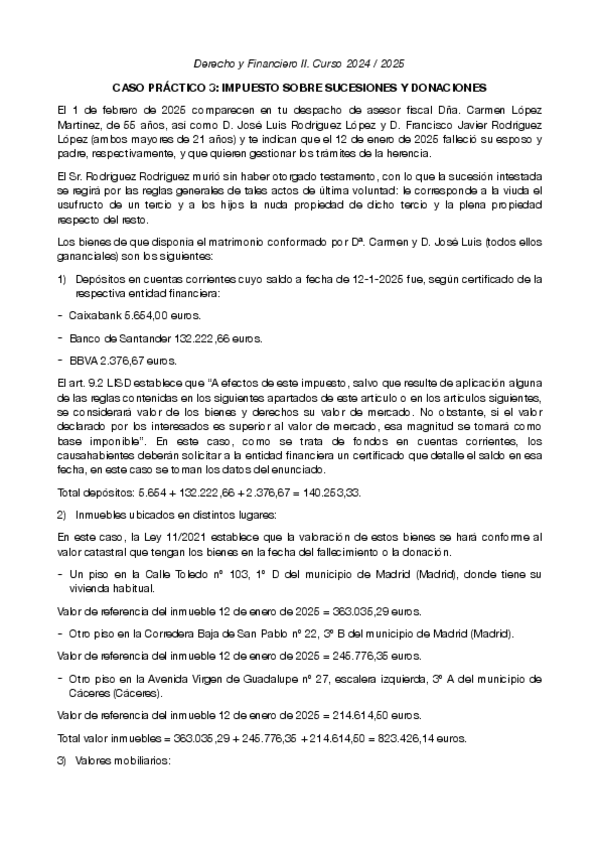 Derecho y Financiero II. Curso 2024 / 2025

CASO PRÁCTICO 3: IMPUESTO SOBRE SUCESIONES Y DONACIONES

El 1 de febrero de 2025 comparecen en tu despacho de asesor fiscal Dña. Carmen López Martínez, de 55 años, así como D. José Luis Rodríguez López y D. Francisco Javier Rodríguez López (ambos mayores de 21 años) y te indican que el 12 de enero de 2025 falleció su esposo y padre, respectivamente, y que quieren gestionar los trámites de la herencia.

El Sr. Rodríguez Rodríguez murió sin haber otorgado testamento, con lo que la sucesión intestada se regirá por las reglas generales de tales actos de última voluntad: le corresponde a la viuda el usufructo de un tercio y a los hijos la nuda propiedad de dicho tercio y la plena propiedad respecto del resto.

Los bienes de que disponía el matrimonio conformado por Dª. Carmen y D. José Luis (todos ellos gananciales) son los siguientes:

1) Depósitos en cuentas corrientes cuyo saldo a fecha de 12-1-2025 fue, según certificado de la respectiva entidad financiera:

- Caixabank 5.654,00 euros.

- Banco de Santander 132.222,66 euros.

- BBVA 2.376,67 euros.

El art. 9.2 LISD establece que "A efectos de este impuesto, salvo que resulte de aplicación alguna de las reglas contenidas en los siguientes apartados de este artículo o en los artículos siguientes, se considerará valor de los bienes y derechos su valor de mercado. No obstante, si el valor declarado por los interesados es superior al valor de mercado, esa magnitud se tomará como base imponible". En este caso, como se trata de fondos en cuentas corrientes, los causahabientes deberán solicitar a la entidad financiera un certificado que detalle el saldo en esa fecha, en este caso se toman los datos del enunciado.

Total depósitos: 5.654 + 132.222,66 + 2.376,67 = 140.253,33.

2) Inmuebles ubicados en distintos lugares:

En este caso, la Ley 11/2021 establece que la valoración de estos bienes se hará conforme al valor catastral que tengan los bienes en la fecha del fallecimiento o la donación.

- Un piso en la Calle Toledo nº 103, 1º D del municipio de Madrid (Madrid), donde tiene su vivienda habitual.

Valor de referencia del inmueble 12 de enero de 2025 = 363.035,29 euros.

- Otro piso en la Corredera Baja de San Pablo nº 22, 3º B del municipio de Madrid (Madrid).

Valor de referencia del inmueble 12 de enero de 2025 = 245.776,35 euros.

- Otro piso en la Avenida Virgen de Guadalupe nº 27, escalera izquierda, 3º A del municipio de Cáceres (Cáceres).

Valor de referencia del inmueble 12 de enero de 2025 = 214.614,50 euros.

Total valor inmuebles = 363.035,29 + 245.776,35 + 214.614,50 = 823.426,14 euros.

3) Valores mobiliarios: